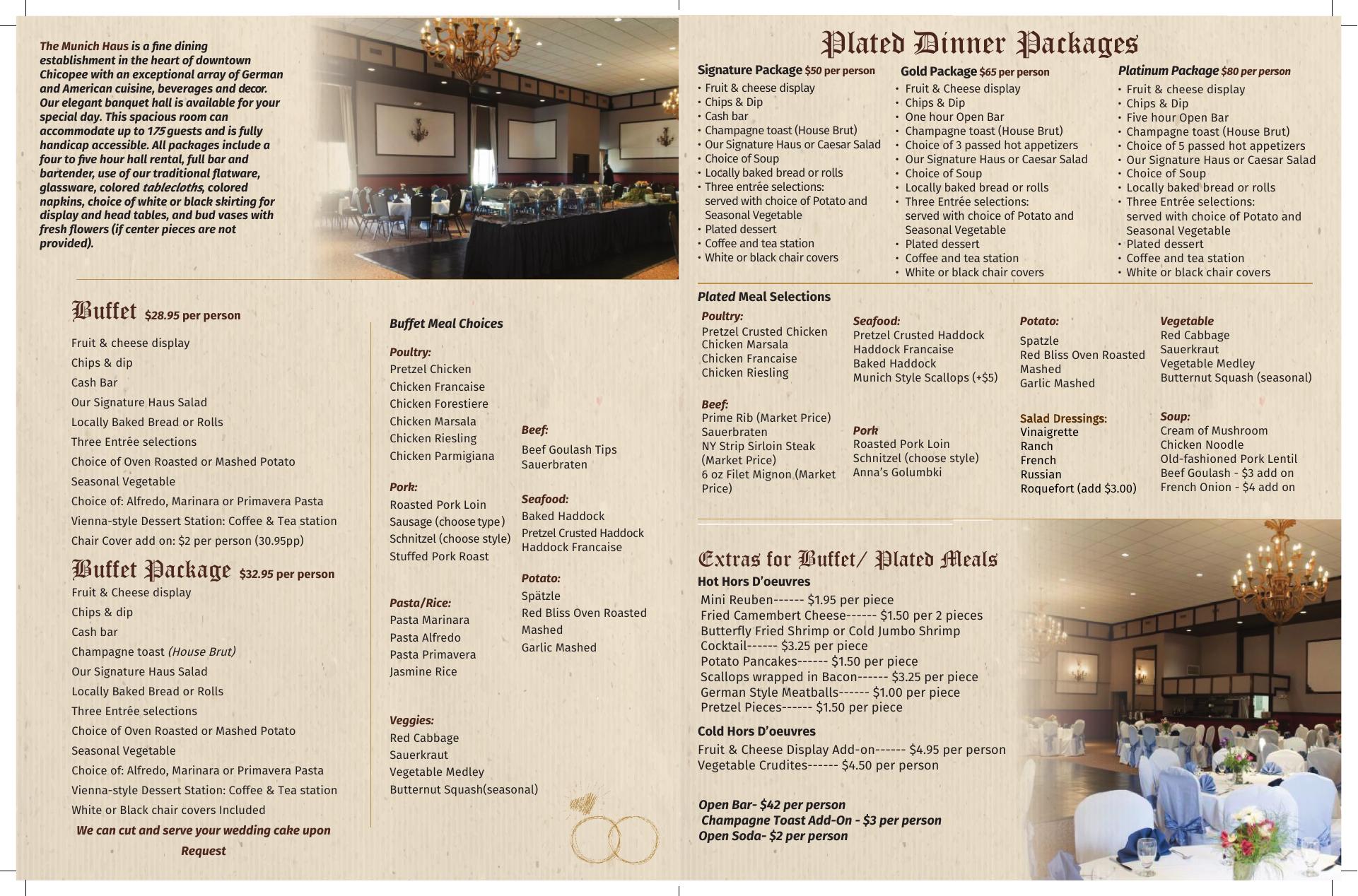 The Munich Haus is a fine dining establishment in the heart of downtown Chicopee with an exceptional array of German and American cuisine, beverages and decor. Our elegant banquet hall is available for your special day. This spacious room can accommodate up to 175 guests and is fully handicap accessible. All packages include a four to five hour hall rental, full bar and bartender, use of our traditional flatware, glassware, colored tablecloths, colored napkins, choice of white or black skirting for display and head tables, and bud vases with fresh flowers (if center pieces are not provided).

Buffet $28.95 per person

Fruit & cheese display
Chips & dip
Cash Bar
Our Signature Haus Salad
Locally Baked Bread or Rolls
Three Entrée selections
Choice of Oven Roasted or Mashed Potato
Seasonal Vegetable
Choice of: Alfredo, Marinara or Primavera Pasta
Vienna-style Dessert Station: Coffee & Tea station
Chair Cover add on: $2 per person (30.95pp)

Buffet Package $32.95 per person
Fruit & Cheese display
Chips & dip
Cash bar
Champagne toast (House Brut)
Our Signature Haus Salad
Locally Baked Bread or Rolls
Three Entrée selections
Choice of Oven Roasted or Mashed Potato
Seasonal Vegetable
Choice of: Alfredo, Marinara or Primavera Pasta
Vienna-style Dessert Station: Coffee & Tea station
White or Black chair covers Included
We can cut and serve your wedding cake upon Request

Buffet Meal Choices

Poultry:
Pretzel Chicken
Chicken Francaise
Chicken Forestiere
Chicken Marsala
Chicken Riesling
Chicken Parmigiana

Pork:
Roasted Pork Loin
Sausage (choose type)
Schnitzel (choose style)
Stuffed Pork Roast

Pasta/Rice:
Pasta Marinara
Pasta Alfredo
Pasta Primavera
Jasmine Rice

Veggies:
Red Cabbage
Sauerkraut
Vegetable Medley
Butternut Squash(seasonal)

Beef:
Beef Goulash Tips
Sauerbraten

Seafood:
Baked Haddock
Pretzel Crusted Haddock
Haddock Francaise

Potato:
Spätzle
Red Bliss Oven Roasted
Mashed
Garlic Mashed

Plated Dinner Packages

Signature Package $50 per person
• Fruit & cheese display
• Chips & Dip
• Cash bar
• Champagne toast (House Brut)
• Our Signature Haus or Caesar Salad
• Choice of Soup
• Locally baked bread or rolls
• Three entrée selections: served with choice of Potato and Seasonal Vegetable
• Plated dessert
• Coffee and tea station
• White or black chair covers

Gold Package $65 per person
• Fruit & Cheese display
• Chips & Dip
• One hour Open Bar
• Champagne toast (House Brut)
• Choice of 3 passed hot appetizers
• Our Signature Haus or Caesar Salad
• Choice of Soup
• Locally baked bread or rolls
• Three Entrée selections: served with choice of Potato and Seasonal Vegetable
• Plated dessert
• Coffee and tea station
• White or black chair covers

Platinum Package $80 per person
• Fruit & cheese display
• Chips & Dip
• Five hour Open Bar
• Champagne toast (House Brut)
• Choice of 5 passed hot appetizers
• Our Signature Haus or Caesar Salad
• Choice of Soup
• Locally baked bread or rolls
• Three Entrée selections: served with choice of Potato and Seasonal Vegetable
• Plated dessert
• Coffee and tea station
• White or black chair covers

Plated Meal Selections

Poultry:
Pretzel Crusted Chicken
Chicken Marsala
Chicken Francaise
Chicken Riesling

Beef:
Prime Rib (Market Price)
Sauerbraten
NY Strip Sirloin Steak (Market Price)
6 oz Filet Mignon (Market Price)

Seafood:
Pretzel Crusted Haddock
Haddock Francaise
Baked Haddock
Munich Style Scallops (+$5)

Pork
Roasted Pork Loin
Schnitzel (choose style)
Anna's Golumbki

Potato:
Spatzle
Red Bliss Oven Roasted
Mashed
Garlic Mashed

Salad Dressings:
Vinaigrette
Ranch
French
Russian
Roquefort (add $3.00)

Vegetable
Red Cabbage
Sauerkraut
Vegetable Medley
Butternut Squash (seasonal)

Soup:
Cream of Mushroom
Chicken Noodle
Old-fashioned Pork Lentil
Beef Goulash - $3 add on
French Onion - $4 add on

Extras for Buffet/ Plated Meals
Hot Hors D'oeuvres
Mini Reuben------ $1.95 per piece
Fried Camembert Cheese------ $1.50 per 2 pieces
Butterfly Fried Shrimp or Cold Jumbo Shrimp Cocktail------ $3.25 per piece
Potato Pancakes------ $1.50 per piece
Scallops wrapped in Bacon------ $3.25 per piece
German Style Meatballs------ $1.00 per piece
Pretzel Pieces------ $1.50 per piece

Cold Hors D'oeuvres
Fruit & Cheese Display Add-on------ $4.95 per person
Vegetable Crudites------ $4.50 per person

Open Bar- $42 per person
Champagne Toast Add-On - $3 per person
Open Soda- $2 per person